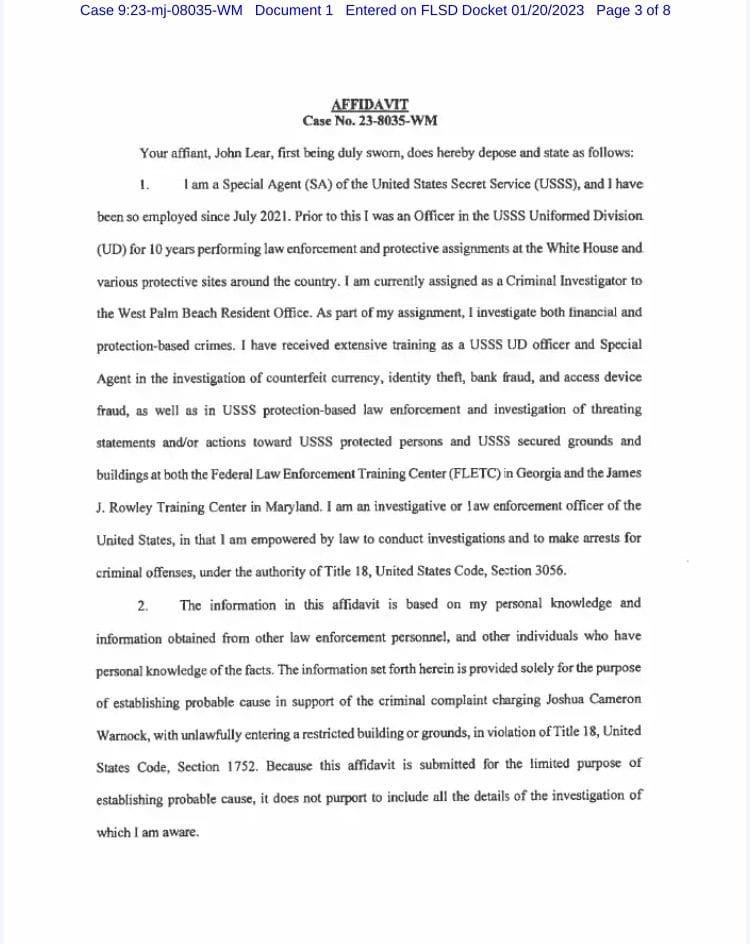 Case 9:23-mj-08035-WM Document 1 Entered on FLSD Docket 01/20/2023 Page 3 of 8

AFFIDAVIT
Case No. 23-8035-WM

Your affiant, John Lear, first being duly sworn, does hereby depose and state as follows:

1. I am a Special Agent (SA) of the United States Secret Service (USSS), and I have been so employed since July 2021. Prior to this I was an Officer in the USSS Uniformed Division (UD) for 10 years performing law enforcement and protective assignments at the White House and various protective sites around the country. I am currently assigned as a Criminal Investigator to the West Palm Beach Resident Office. As part of my assignment, I investigate both financial and protection-based crimes. I have received extensive training as a USSS UD officer and Special Agent in the investigation of counterfeit currency, identity theft, bank fraud, and access device fraud, as well as in USSS protection-based law enforcement and investigation of threating statements and/or actions toward USSS protected persons and USSS secured grounds and buildings at both the Federal Law Enforcement Training Center (FLETC) in Georgia and the James J. Rowley Training Center in Maryland. I am an investigative or law enforcement officer of the United States, in that I am empowered by law to conduct investigations and to make arrests for criminal offenses, under the authority of Title 18, United States Code, Section 3056.

2. The information in this affidavit is based on my personal knowledge and information obtained from other law enforcement personnel, and other individuals who have personal knowledge of the facts. The information set forth herein is provided solely for the purpose of establishing probable cause in support of the criminal complaint charging Joshua Cameron Warnock, with unlawfully entering a restricted building or grounds, in violation of Title 18, United States Code, Section 1752. Because this affidavit is submitted for the limited purpose of establishing probable cause, it does not purport to include all the details of the investigation of which I am aware.